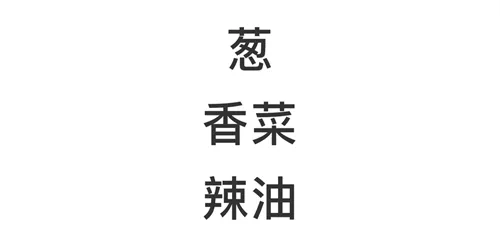 葱
香菜
辣油